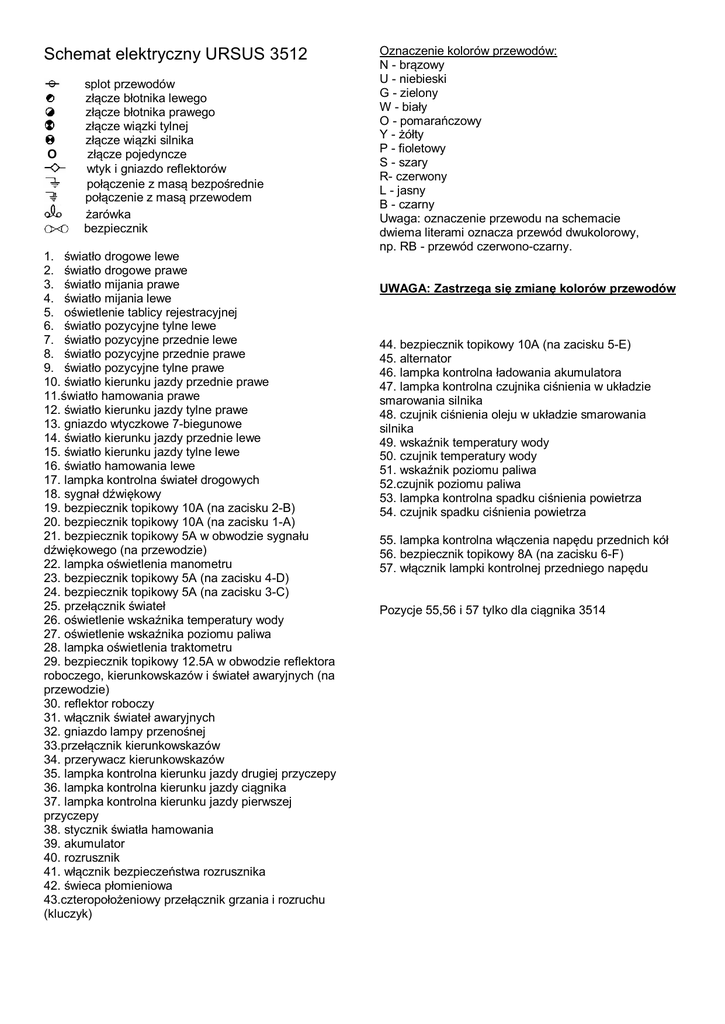 Schemat elektryczny URSUS 3512

splot przewodów
złącze błotnika lewego
złącze błotnika prawego
złącze wiązki tylnej
złącze wiązki silnika
złącze pojedyncze
wtyk i gniazdo reflektorów
połączenie z masą bezpośrednie
połączenie z masą przewodem
żarówka
bezpiecznik

1. światło drogowe lewe
2. światło drogowe prawe
3. światło mijania prawe
4. światło mijania lewe
5. oświetlenie tablicy rejestracyjnej
6. światło pozycyjne tylne lewe
7. światło pozycyjne przednie lewe
8. światło pozycyjne przednie prawe
9. światło pozycyjne tylne prawe
10. światło kierunku jazdy przednie prawe
11.światło hamowania prawe
12. światło kierunku jazdy tylne prawe
13. gniazdo wtyczkowe 7-biegunowe
14. światło kierunku jazdy przednie lewe
15. światło kierunku jazdy tylne lewe
16. światło hamowania lewe
17. lampka kontrolna świateł drogowych
18. sygnał dźwiękowy
19. bezpiecznik topikowy 10A (na zacisku 2-B)
20. bezpiecznik topikowy 10A (na zacisku 1-A)
21. bezpiecznik topikowy 5A w obwodzie sygnału dźwiękowego (na przewodzie)
22. lampka oświetlenia manometru
23. bezpiecznik topikowy 5A (na zacisku 4-D)
24. bezpiecznik topikowy 5A (na zacisku 3-C)
25. przełącznik świateł
26. oświetlenie wskaźnika temperatury wody
27. oświetlenie wskaźnika poziomu paliwa
28. lampka oświetlenia traktometru
29. bezpiecznik topikowy 12.5A w obwodzie reflektora roboczego, kierunkowskazów i świateł awaryjnych (na przewodzie)
30. reflektor roboczy
31. włącznik świateł awaryjnych
32. gniazdo lampy przenośnej
33.przełącznik kierunkowskazów
34. przerywacz kierunkowskazów
35. lampka kontrolna kierunku jazdy drugiej przyczepy
36. lampka kontrolna kierunku jazdy ciągnika
37. lampka kontrolna kierunku jazdy pierwszej przyczepy
38. stycznik światła hamowania
39. akumulator
40. rozrusznik
41. włącznik bezpieczeństwa rozrusznika
42. świeca płomieniowa
43.czteropołożeniowy przełącznik grzania i rozruchu (kluczyk)

Oznaczenie kolorów przewodów:
N - brązowy
U - niebieski
G - zielony
W - biały
O - pomarańczowy
Y - żółty
P - fioletowy
S - szary
R- czerwony
L - jasny
B - czarny
Uwaga: oznaczenie przewodu na schemacie dwiema literami oznacza przewód dwukolorowy, np. RB - przewód czerwono-czarny.

UWAGA: Zastrzega się zmianę kolorów przewodów

44. bezpiecznik topikowy 10A (na zacisku 5-E)
45. alternator
46. lampka kontrolna ładowania akumulatora
47. lampka kontrolna czujnika ciśnienia w układzie smarowania silnika
48. czujnik ciśnienia oleju w układzie smarowania silnika
49. wskaźnik temperatury wody
50. czujnik temperatury wody
51. wskaźnik poziomu paliwa
52.czujnik poziomu paliwa
53. lampka kontrolna spadku ciśnienia powietrza
54. czujnik spadku ciśnienia powietrza

55. lampka kontrolna włączenia napędu przednich kół
56. bezpiecznik topikowy 8A (na zacisku 6-F)
57. włącznik lampki kontrolnej przedniego napędu

Pozycje 55,56 i 57 tylko dla ciągnika 3514